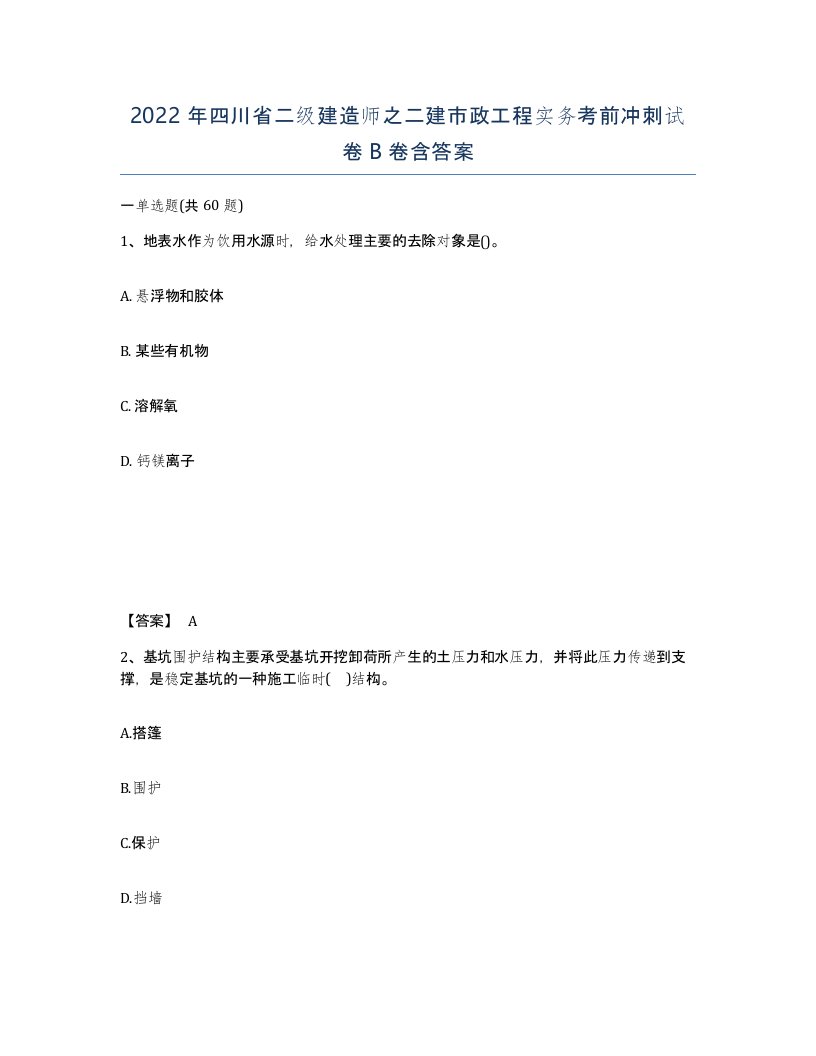 2022 年四川省二级建造师之二建市政工程实务考前冲刺试卷 B 卷含答案

一单选题(共 60 题)

1、地表水作为饮用水源时，给水处理主要的去除对象是()。

A. 悬浮物和胶体

B. 某些有机物

C. 溶解氧

D. 钙镁离子

【答案】 A

2、基坑围护结构主要承受基坑开挖卸荷所产生的土压力和水压力，并将此压力传递到支撑，是稳定基坑的一种施工临时( )结构。

A.搭篷

B.围护

C.保护

D.挡墙